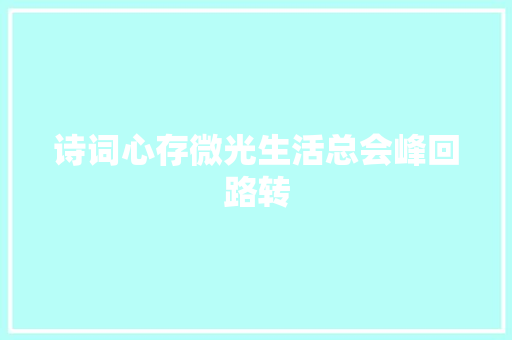 诗词心存微光生活总会峰回路转